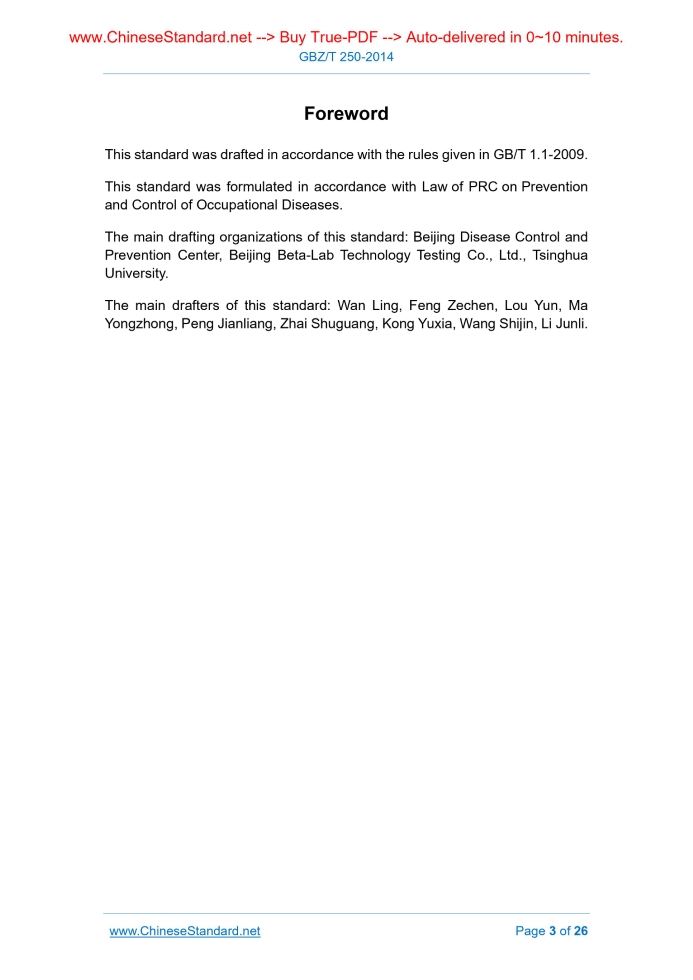 www.ChineseStandard.net --> Buy True-PDF --> Auto-delivered in 0~10 minutes.
GBZ/T 250-2014

Foreword

This standard was drafted in accordance with the rules given in GB/T 1.1-2009.

This standard was formulated in accordance with Law of PRC on Prevention and Control of Occupational Diseases.

The main drafting organizations of this standard: Beijing Disease Control and Prevention Center, Beijing Beta-Lab Technology Testing Co., Ltd., Tsinghua University.

The main drafters of this standard: Wan Ling, Feng Zechen, Lou Yun, Ma Yongzhong, Peng Jianliang, Zhai Shuguang, Kong Yuxia, Wang Shijin, Li Junli.

www.ChineseStandard.net
Page 3 of 26